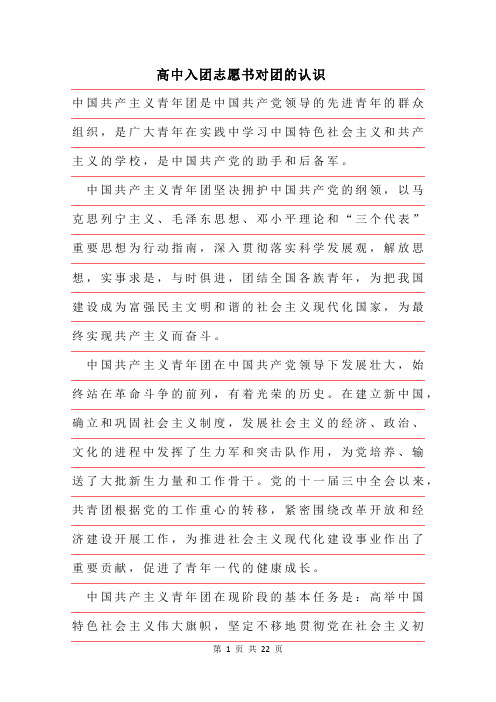 高中入团志愿书对团的认识

中国共产主义青年团是中国共产党领导的先进青年的群众组织，是广大青年在实践中学习中国特色社会主义和共产主义的学校，是中国共产党的助手和后备军。

中国共产主义青年团坚决拥护中国共产党的纲领，以马克思列宁主义、毛泽东思想、邓小平理论和“三个代表”重要思想为行动指南，深入贯彻落实科学发展观，解放思想，实事求是，与时俱进，团结全国各族青年，为把我国建设成为富强民主文明和谐的社会主义现代化国家，为最终实现共产主义而奋斗。

中国共产主义青年团在中国共产党领导下发展壮大，始终站在革命斗争的前列，有着光荣的历史。在建立新中国，确立和巩固社会主义制度，发展社会主义的经济、政治、文化的进程中发挥了生力军和突击队作用，为党培养、输送了大批新生力量和工作骨干。党的十一届三中全会以来，共青团根据党的工作重心的转移，紧密围绕改革开放和经济建设开展工作，为推进社会主义现代化建设事业作出了重要贡献，促进了青年一代的健康成长。

中国共产主义青年团在现阶段的基本任务是：高举中国特色社会主义伟大旗帜，坚定不移地贯彻党在社会主义初

第 1 页 共 22 页